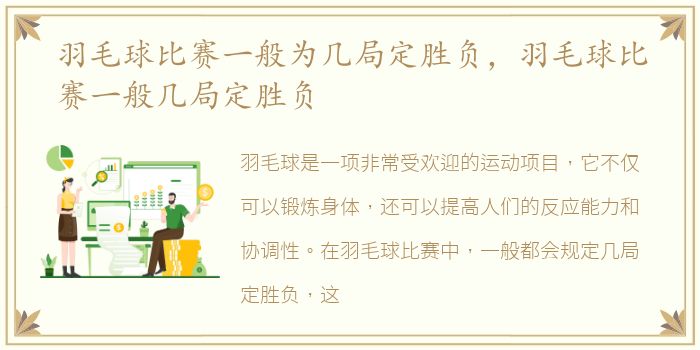 羽毛球比赛一般为几局定胜负，羽毛球比赛一般几局定胜负

羽毛球是一项非常受欢迎的运动项目，它不仅可以锻炼身体，还可以提高人们的反应能力和协调性。在羽毛球比赛中，一般都会规定几局定胜负，这